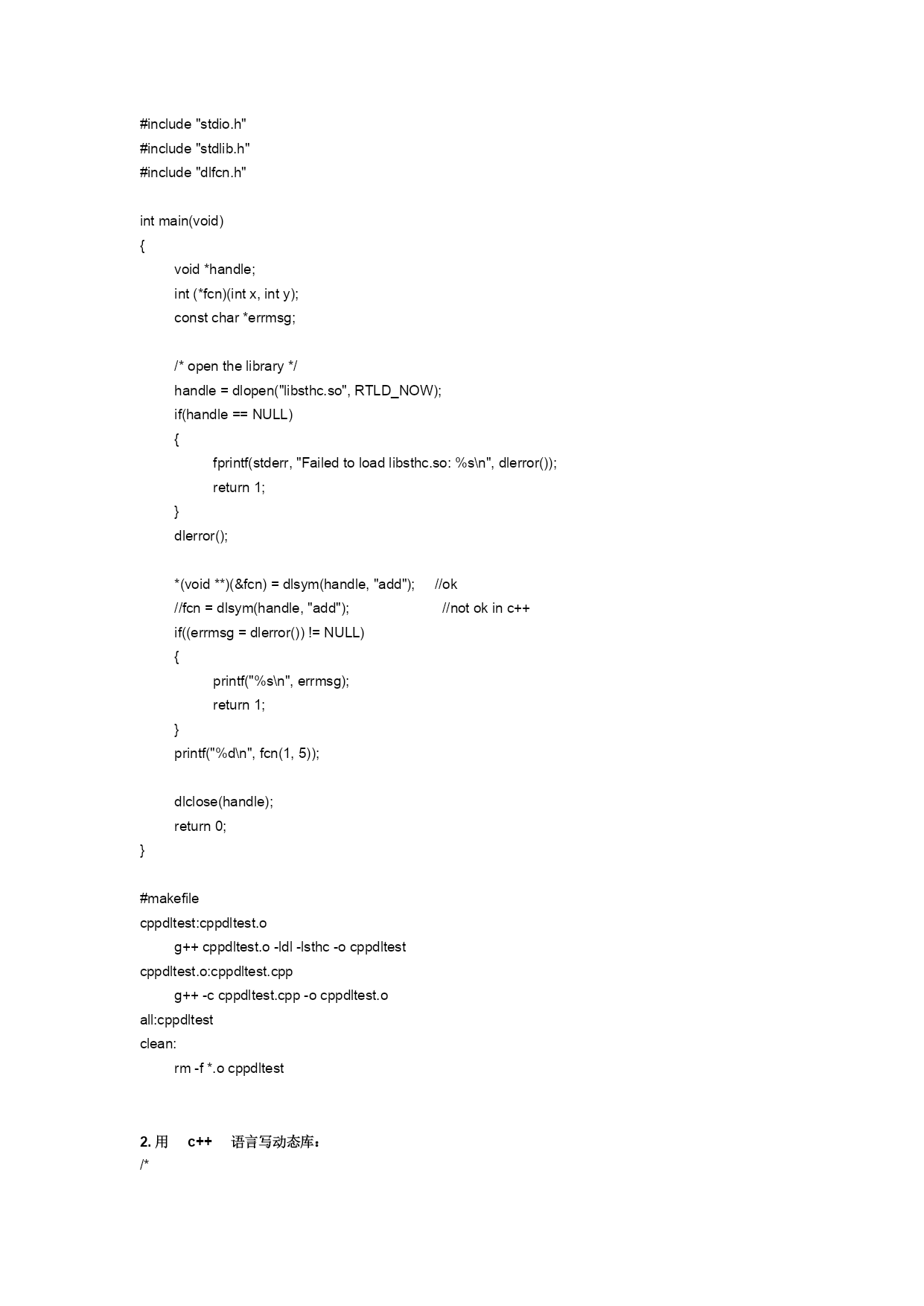 #include "stdio.h"
#include "stdlib.h"
#include "dlfcn.h"

int main(void)
{
void *handle;
int (*fcn)(int x, int y);
const char *errmsg;

/* open the library */
handle = dlopen("libsthc.so", RTLD_NOW);
if(handle == NULL)
{
fprintf(stderr, "Failed to load libsthc.so: %s\n", dlerror());
return 1;
}
dlerror();

*(void **)(&fcn) = dlsym(handle, "add"); //ok
//fcn = dlsym(handle, "add"); //not ok in c++
if((errmsg = dlerror()) != NULL)
{
printf("%s\n", errmsg);
return 1;
}
printf("%d\n", fcn(1, 5));

dlclose(handle);
return 0;
}

#makefile
cppdltest:cppdltest.o
g++ cppdltest.o -ldl -lsthc -o cppdltest
cppdltest.o:cppdltest.cpp
g++ -c cppdltest.cpp -o cppdltest.o
all:cppdltest
clean:
rm -f *.o cppdltest

2. 用 c++ 语言写动态库：
/*